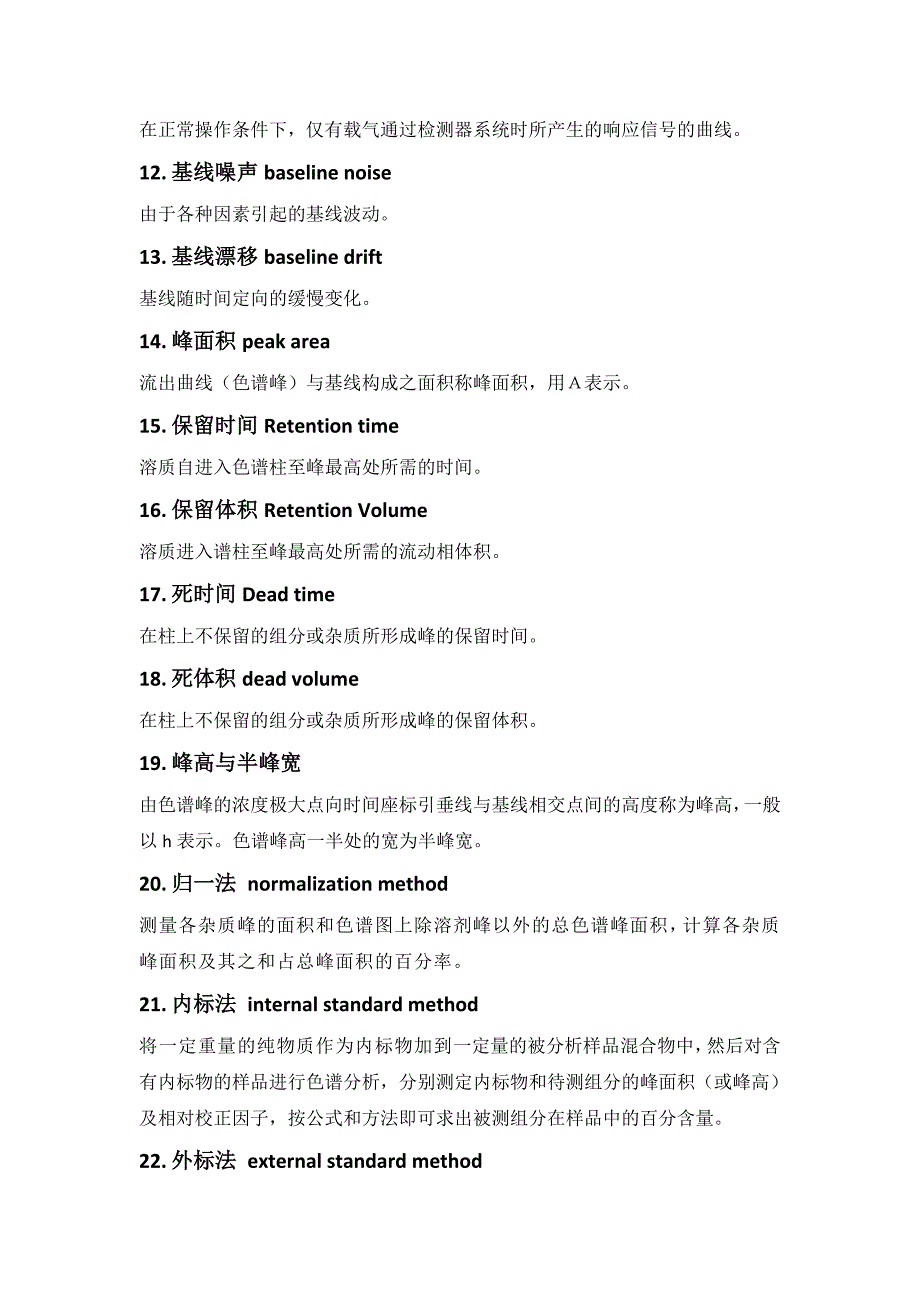 在正常操作条件下，仅有载气通过检测器系统时所产生的响应信号的曲线。

12. 基线噪声 baseline noise

由于各种因素引起的基线波动。

13. 基线漂移 baseline drift

基线随时间定向的缓慢变化。

14. 峰面积 peak area

流出曲线（色谱峰）与基线构成之面积称峰面积，用 A 表示。

15. 保留时间 Retention time

溶质自进入色谱柱至峰最高处所需的时间。

16. 保留体积 Retention Volume

溶质进入谱柱至峰最高处所需的流动相体积。

17. 死时间 Dead time

在柱上不保留的组分或杂质所形成峰的保留时间。

18. 死体积 dead volume

在柱上不保留的组分或杂质所形成峰的保留体积。

19. 峰高与半峰宽

由色谱峰的浓度极大点向时间座标引垂线与基线相交点间的高度称为峰高，一般以 h 表示。色谱峰高一半处的宽为半峰宽。

20. 归一法 normalization method

测量各杂质峰的面积和色谱图上除溶剂峰以外的总色谱峰面积，计算各杂质峰面积及其之和占总峰面积的百分率。

21. 内标法 internal standard method

将一定重量的纯物质作为内标物加到一定量的被分析样品混合物中，然后对含有内标物的样品进行色谱分析，分别测定内标物和待测组分的峰面积（或峰高）及相对校正因子，按公式和方法即可求出被测组分在样品中的百分含量。

22. 外标法 external standard method